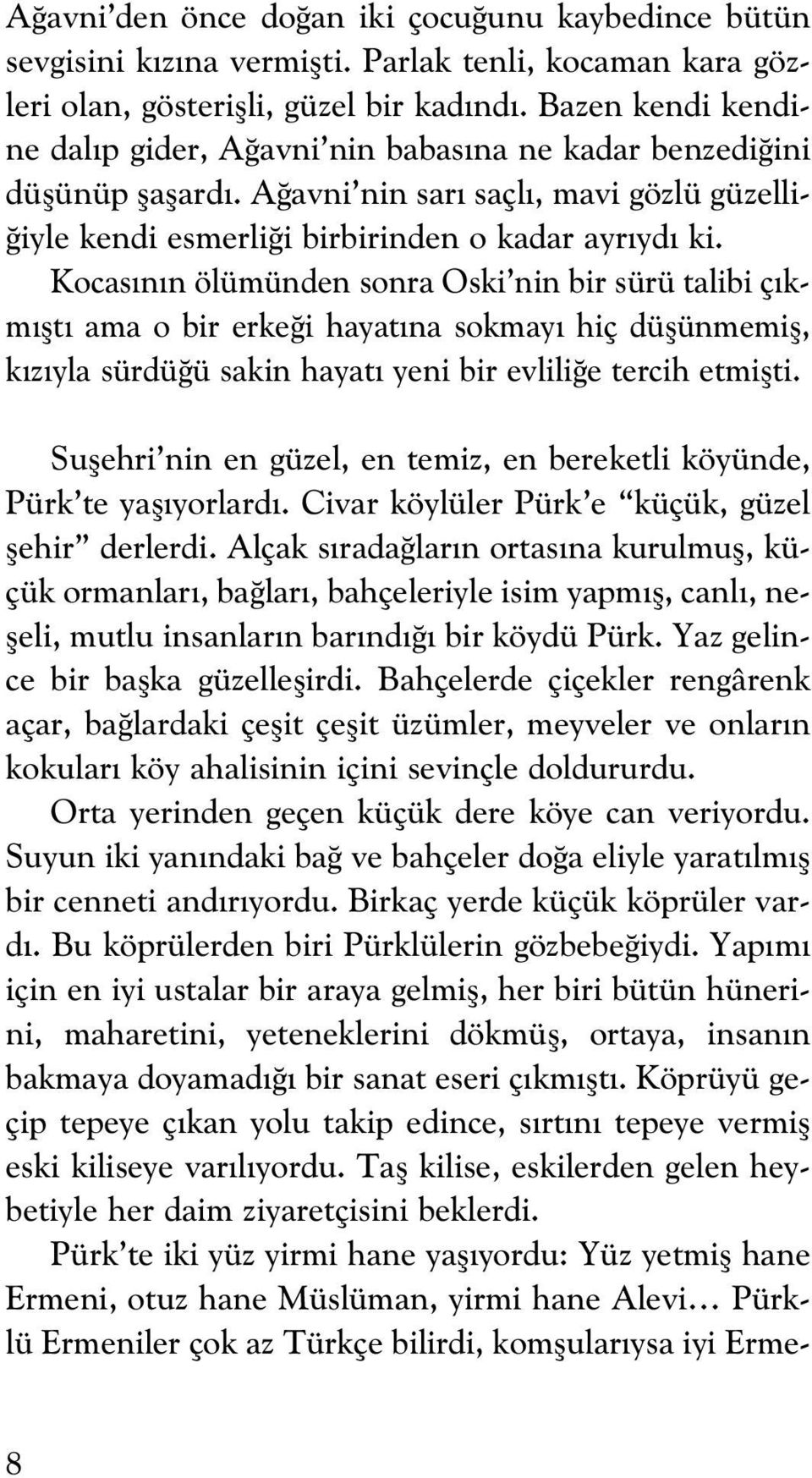 Ağavni'den önce doğan iki çocuğunu kaybedince bütün sevgisini kızına vermişti. Parlak tenli, kocaman kara gözleri olan, gösterişli, güzel bir kadındı. Bazen kendi kendine dalıp gider, Ağavni'nin babasına ne kadar benzediğini düşünüp şaşardı. Ağavni'nin sarı saçlı, mavi gözlü güzelliğiyle kendi esmerliği birbirinden o kadar ayrıydı ki. Kocasının ölümünden sonra Oski'nin bir sürü talibi çıkmıştı ama o bir erkeği hayatına sokmayı hiç düşünmemiş, kızıyla sürdüğü sakin hayatı yeni bir evliliğe tercih etmişti.

Suşehri'nin en güzel, en temiz, en bereketli köyünde, Pürk'te yaşıyorlardı. Civar köylüler Pürk'e "küçük, güzel şehir" derlerdi. Alçak sıradağların ortasına kurulmuş, küçük ormanları, bağları, bahçeleriyle isim yapmış, canlı, neşeli, mutlu insanların barındığı bir köydü Pürk. Yaz gelince bir başka güzelleşirdi. Bahçelerde çiçekler rengârenk açar, bağlardaki çeşit çeşit üzümler, meyveler ve onların kokuları köy ahalisinin içini sevinçle doldururdu.

Orta yerinden geçen küçük dere köye can veriyordu. Suyun iki yanındaki bağ ve bahçeler doğa eliyle yaratılmış bir cenneti andırıyordu. Birkaç yerde küçük köprüler vardı. Bu köprülerden biri Pürklülerin gözbebeğiydi. Yapımı için en iyi ustalar bir araya gelmiş, her biri bütün hünerini, maharetini, yeteneklerini dökmüş, ortaya, insanın bakmaya doyamadığı bir sanat eseri çıkmıştı. Köprüyü geçip tepeye çıkan yolu takip edince, sırtını tepeye vermiş eski kiliseye varılıyordu. Taş kilise, eskilerden gelen heybetiyle her daim ziyaretçisini beklerdi.

Pürk'te iki yüz yirmi hane yaşıyordu: Yüz yetmiş hane Ermeni, otuz hane Müslüman, yirmi hane Alevi... Pürklü Ermeniler çok az Türkçe bilirdi, komşularıysa iyi Erme-

8